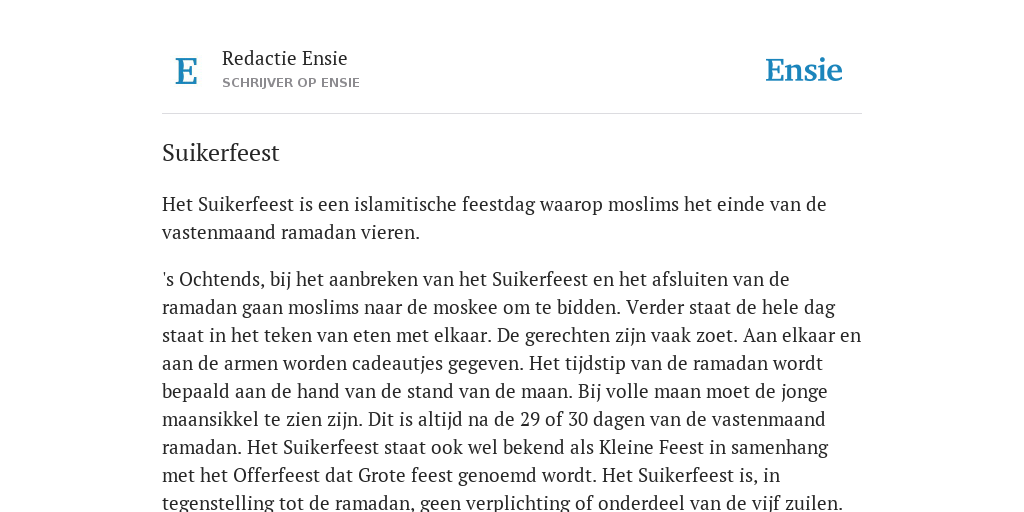 E

Redactie Ensie
SCHRIJVER OP ENSIE

Ensie

Suikerfeest

Het Suikerfeest is een islamitische feestdag waarop moslims het einde van de vastenmaand ramadan vieren.

's Ochtends, bij het aanbreken van het Suikerfeest en het afsluiten van de ramadan gaan moslims naar de moskee om te bidden. Verder staat de hele dag staat in het teken van eten met elkaar. De gerechten zijn vaak zoet. Aan elkaar en aan de armen worden cadeautjes gegeven. Het tijdstip van de ramadan wordt bepaald aan de hand van de stand van de maan. Bij volle maan moet de jonge maansikkel te zien zijn. Dit is altijd na de 29 of 30 dagen van de vastenmaand ramadan. Het Suikerfeest staat ook wel bekend als Kleine Feest in samenhang met het Offerfeest dat Grote feest genoemd wordt. Het Suikerfeest is, in tegenstelling tot de ramadan, geen verplichting of onderdeel van de vijf zuilen.